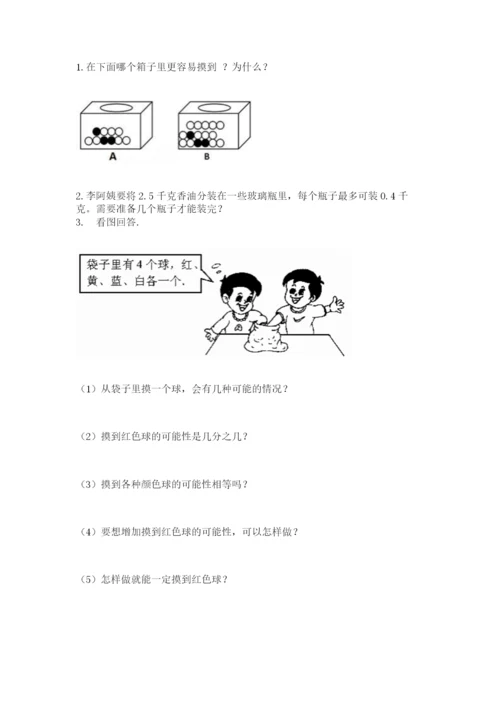 1. 在下面哪个箱子里更容易摸到 ？为什么？

A

B

2. 李阿姨要将 2.5 千克香油分装在一些玻璃瓶里，每个瓶子最多可装 0.4 千克，需要准备几个瓶子才能装完？

3. 看图回答.

袋子里有 4 个球，红、黄、蓝、白各一个.

（1）从袋子里摸一个球，会有几种可能的情况？

（2）摸到红色球的可能性是几分之几？

（3）摸到各种颜色球的可能性相等吗？

（4）要想增加摸到红色球的可能性，可以怎样做？

（5）怎样做就能一定摸到红色球？